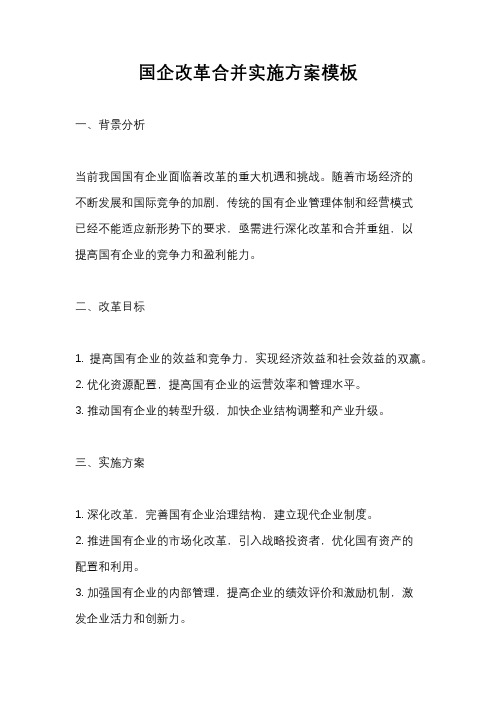 国企改革合并实施方案模板

一、背景分析

当前我国国有企业面临着改革的重大机遇和挑战。随着市场经济的不断发展和国际竞争的加剧，传统的国有企业管理体制和经营模式已经不能适应新形势下的要求，亟需进行深化改革和合并重组，以提高国有企业的竞争力和盈利能力。

二、改革目标

1. 提高国有企业的效益和竞争力，实现经济效益和社会效益的双赢。
2. 优化资源配置，提高国有企业的运营效率和管理水平。
3. 推动国有企业的转型升级，加快企业结构调整和产业升级。

三、实施方案

1. 深化改革，完善国有企业治理结构，建立现代企业制度。
2. 推进国有企业的市场化改革，引入战略投资者，优化国有资产的配置和利用。
3. 加强国有企业的内部管理，提高企业的绩效评价和激励机制，激发企业活力和创新力。